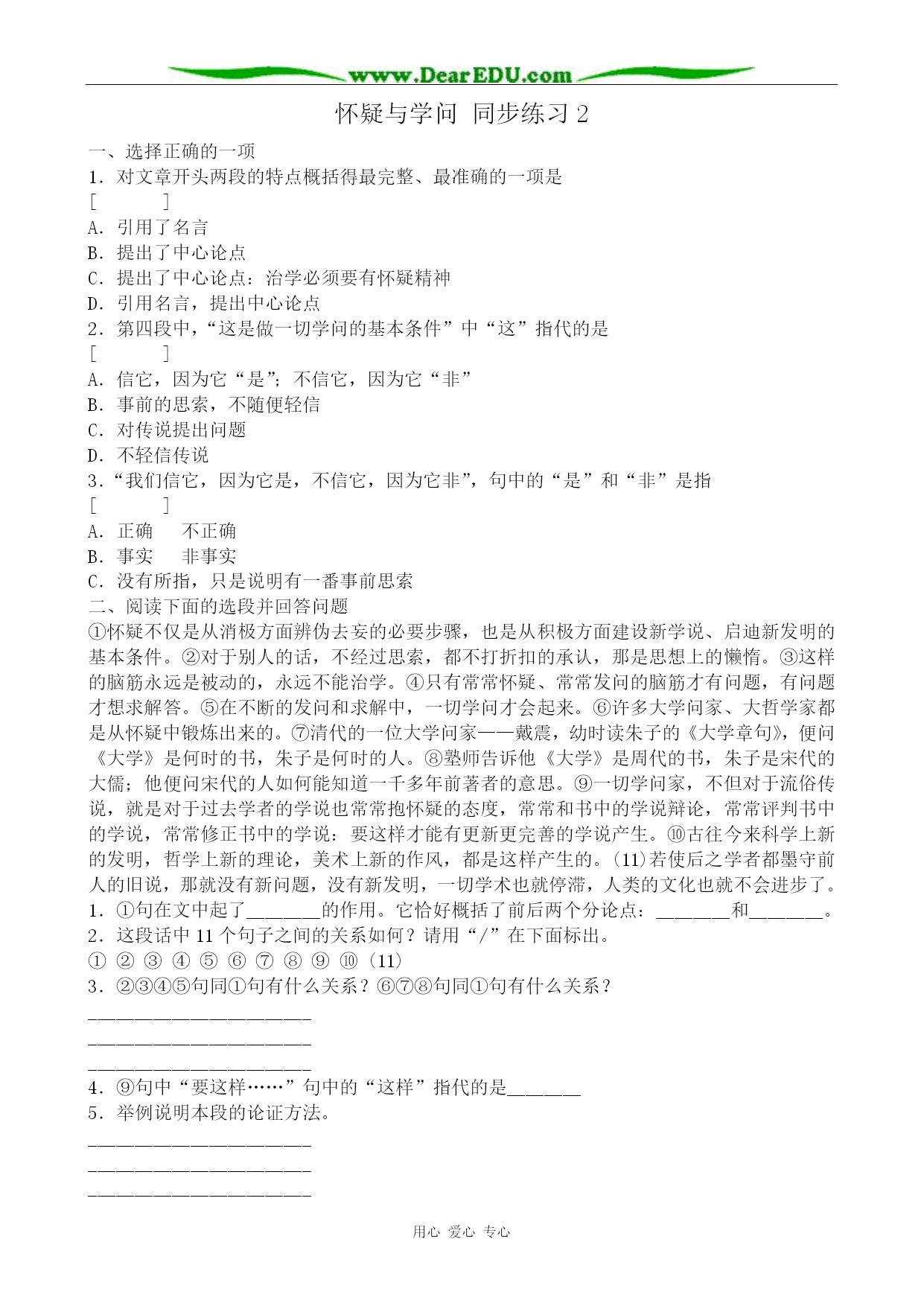 www.DearEDU.com

怀疑与学问 同步练习2

一、选择正确的一项

1．对文章开头两段的特点概括得最完整、最准确的一项是

[ ]

A．引用了名言

B．提出了中心论点

C．提出了中心论点：治学必须要有怀疑精神

D．引用名言，提出中心论点

2．第四段中，“这是做一切学问的基本条件”中“这”指代的是

[ ]

A．信它，因为它“是”；不信它，因为它“非”

B．事前的思索，不随便轻信

C．对传说提出问题

D．不轻信传说

3．“我们信它，因为它是，不信它，因为它非”，句中的“是”和“非”是指

[ ]

A．正确 不正确

B．事实 非事实

C．没有所指，只是说明有一番事前思索

二、阅读下面的选段并回答问题

①怀疑不仅是从消极方面辨伪去妄的必要步骤，也是从积极方面建设新学说、启迪新发明的基本条件。②对于别人的话，不经过思索，都不打折扣的承认，那是思想上的懒惰。③这样的脑筋永远是被动的，永远不能治学。④只有常常怀疑、常常发问的脑筋才有问题，有问题才想求解答。⑤在不断的发问和求解中，一切学问才会起来。⑥许多大学问家、大哲学家都是从怀疑中锻炼出来的。⑦清代的一位大学问家——戴震，幼时读朱子的《大学章句》，便问《大学》是何时的书，朱子是何时的人。⑧塾师告诉他《大学》是周代的书，朱子是宋代的大儒；他便问宋代的人如何能知道一千多年前著者的意思。⑨一切学问家，不但对于流俗传说，就是对于过去学者的学说也常常抱怀疑的态度，常常和书中的学说辩论，常常评判书中的学说，常常修正书中的学说：要这样才能有更新更完善的学说产生。⑩古往今来科学上新的发明，哲学上新的理论，美术上新的作风，都是这样产生的。(11)若使后之学者都墨守前人的旧说，那就没有新问题，没有新发明，一切学术也就停滞，人类的文化也就不会进步了。

1．①句在文中起了____的作用。它恰好概括了前后两个分论点：____和____。

2．这段话中11个句子之间的关系如何？请用“/”在下面标出。

① ② ③ ④ ⑤ ⑥ ⑦ ⑧ ⑨ ⑩ (11)

3．②③④⑤句同①句有什么关系？⑥⑦⑧句同①句有什么关系？

____

____

____

4．⑨句中“要这样……”句中的“这样”指代的是____

5．举例说明本段的论证方法。

____

____

____

用心 爱心 专心